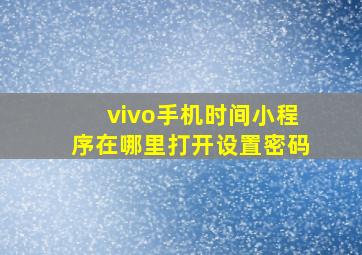 vivo手机时间小程序在哪里打开设置密码